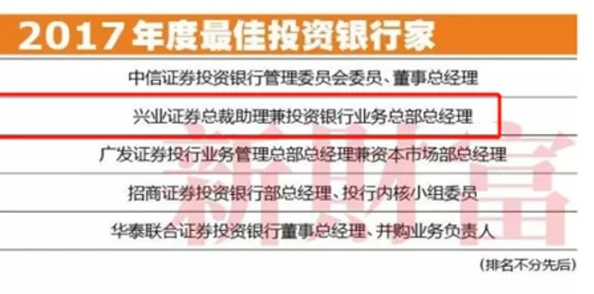 2017年度最佳投资银行家

中信证券投资银行管理委员会委员、董事总经理

兴业证券总裁助理兼投资银行业务总部总经理

广发证券投行业务管理总部总经理兼资本市场部总经理

招商证券投资银行部总经理、投行内核小组委员

华泰联合证券投资银行董事总经理、并购业务负责人

新财富

（排名不分先后）